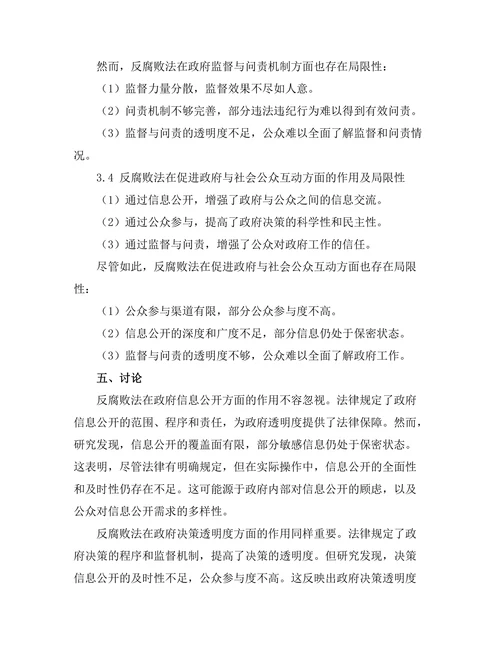 然而，反腐败法在政府监督与问责机制方面也存在局限性：

（1）监督力量分散，监督效果不尽如人意。

（2）问责机制不够完善，部分违法违纪行为难以得到有效问责。

（3）监督与问责的透明度不足，公众难以全面了解监督和问责情况。

3.4 反腐败法在促进政府与社会公众互动方面的作用及局限性

（1）通过信息公开，增强了政府与公众之间的信息交流。

（2）通过公众参与，提高了政府决策的科学性和民主性。

（3）通过监督与问责，增强了公众对政府工作的信任。

尽管如此，反腐败法在促进政府与社会公众互动方面也存在局限性：

（1）公众参与渠道有限，部分公众参与度不高。

（2）信息公开的深度和广度不足，部分信息仍处于保密状态。

（3）监督与问责的透明度不够，公众难以全面了解政府工作。

五、讨论

反腐败法在政府信息公开方面的作用不容忽视。法律规定了政府信息公开的范围、程序和责任，为政府透明度提供了法律保障。然而，研究发现，信息公开的覆盖面有限，部分敏感信息仍处于保密状态。这表明，尽管法律有明确规定，但在实际操作中，信息公开的全面性和及时性仍存在不足。这可能源于政府内部对信息公开的顾虑，以及公众对信息公开需求的多样性。

反腐败法在政府决策透明度方面的作用同样重要。法律规定了政府决策的程序和监督机制，提高了决策的透明度。但研究发现，决策信息公开的及时性不足，公众参与度不高。这反映出政府决策透明度